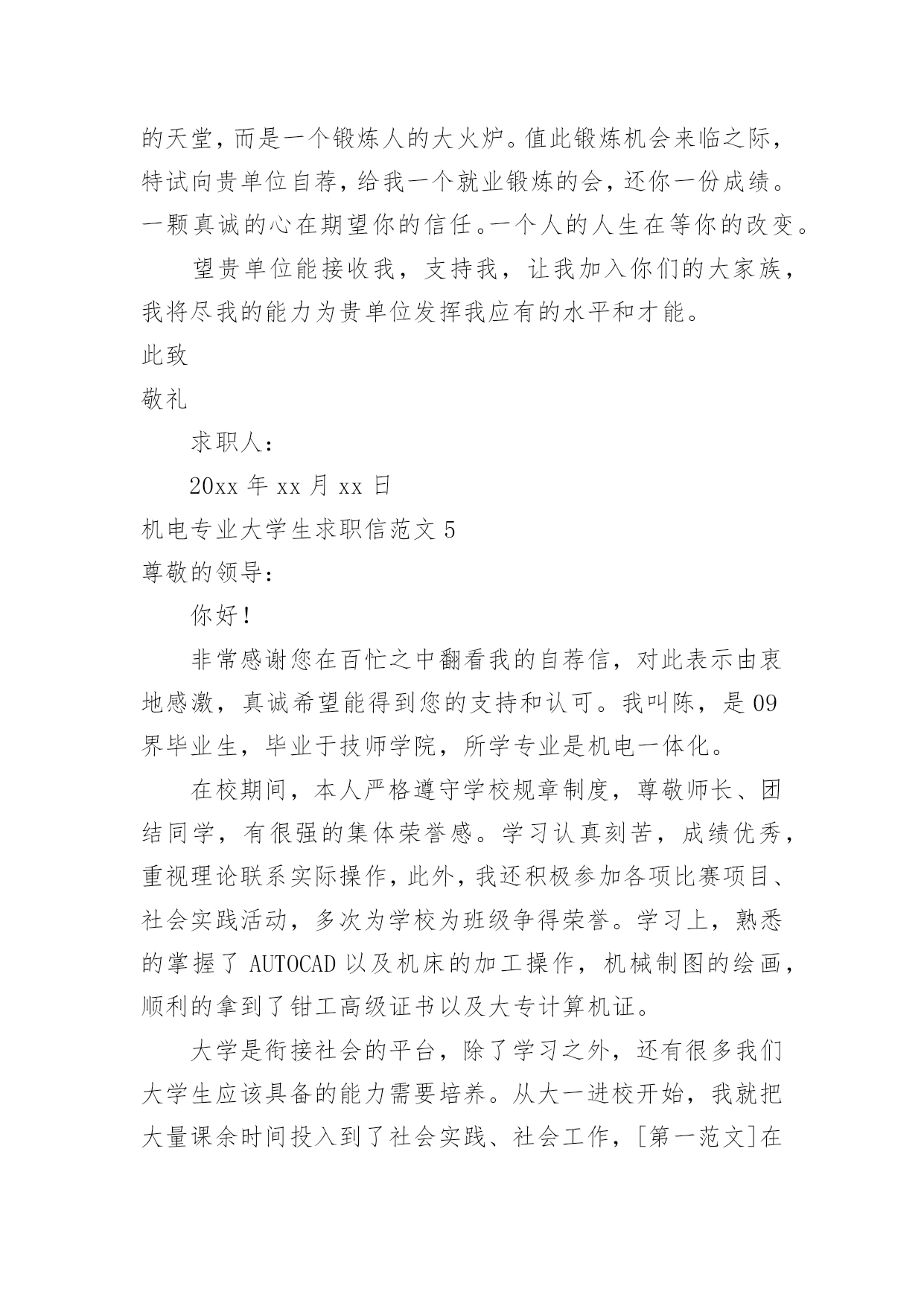 的天堂，而是一个锻炼人的大火炉。值此锻炼机会来临之际，特试向贵单位自荐，给我一个就业锻炼的会，还你一份成绩。一颗真诚的心在期望你的信任。一个人的人生在等你的改变。

望贵单位能接收我，支持我，让我加入你们的大家族，我将尽我的能力为贵单位发挥我应有的水平和才能。

此致

敬礼

求职人：

20xx 年 xx 月 xx 日

机电专业大学生求职信范文 5

尊敬的领导：

你好！

非常感谢您在百忙之中翻看我的自荐信，对此表示由衷地感激，真诚希望能得到您的支持和认可。我叫陈，是 09 界毕业生，毕业于技师学院，所学专业是机电一体化。

在校期间，本人严格遵守学校规章制度，尊敬师长、团结同学，有很强的集体荣誉感。学习认真刻苦，成绩优秀，重视理论联系实际操作，此外，我还积极参加各项比赛项目、社会实践活动，多次为学校为班级争得荣誉。学习上，熟悉的掌握了 AUTOCAD 以及机床的加工操作，机械制图的绘画，顺利的拿到了钳工高级证书以及大专计算机证。

大学是衔接社会的平台，除了学习之外，还有很多我们大学生应该具备的能力需要培养。从大一进校开始，我就把大量课余时间投入到了社会实践、社会工作，[第一范文]在